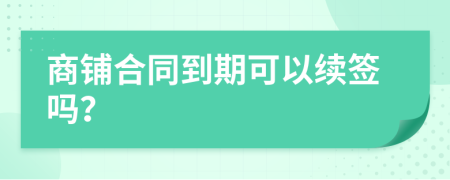 商铺合同到期可以续签吗?